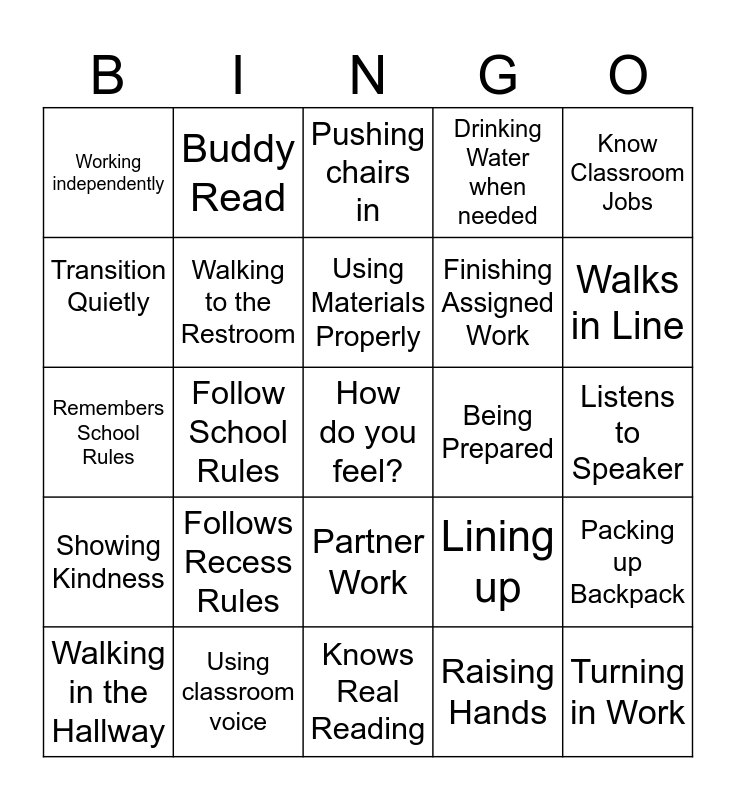 | B | I | N | G | O |
|---|---|---|---|---|
| Working independently | Buddy Read | Pushing chairs in | Drinking Water when needed | Know Classroom Jobs |
| Transition Quietly | Walking to the Restroom | Using Materials Properly | Finishing Assigned Work | Walks in Line |
| Remembers School Rules | Follow School Rules | How do you feel? | Being Prepared | Listens to Speaker |
| Showing Kindness | Follows Recess Rules | Partner Work | Lining up | Packing up Backpack |
| Walking in the Hallway | Using classroom voice | Knows Real Reading | Raising Hands | Turning in Work |